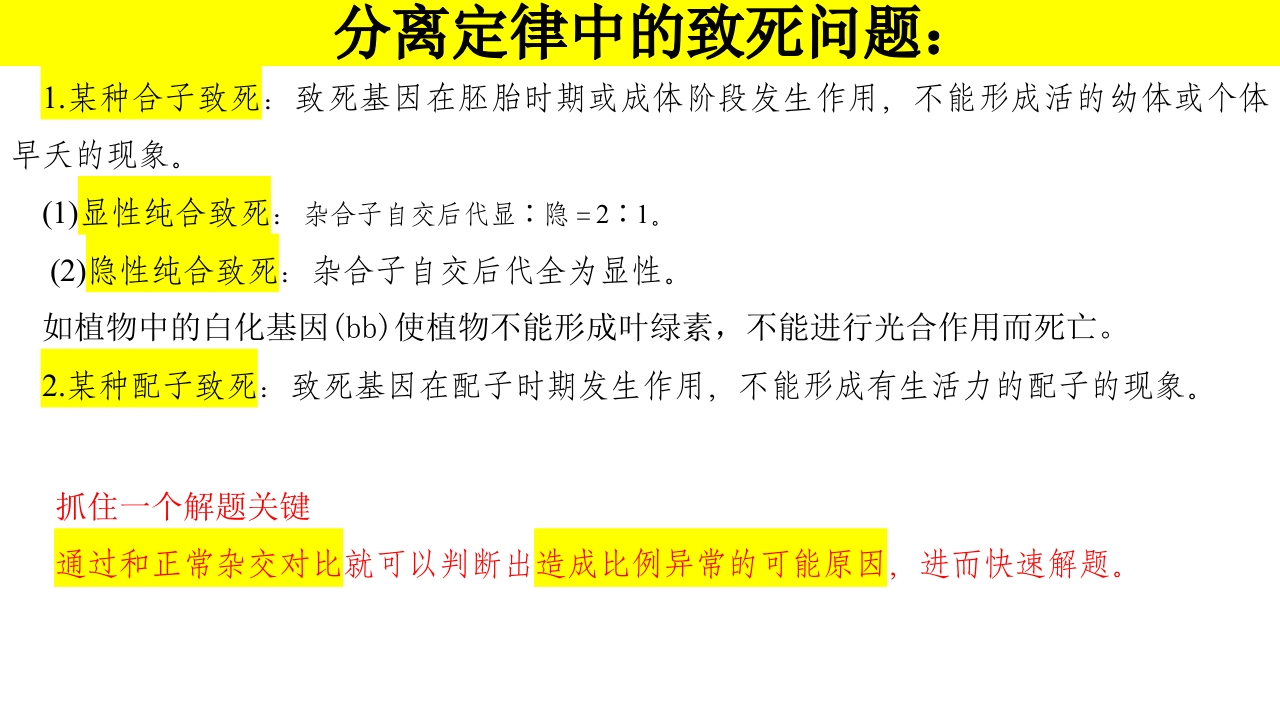 分离定律中的致死问题：

1.某种合子致死：致死基因在胚胎时期或成体阶段发生作用，不能形成活的幼体或个体早夭的现象。

(1)显性纯合致死：杂合子自交后代显∶隐＝2∶1。

(2)隐性纯合致死：杂合子自交后代全为显性。

如植物中的白化基因(bb)使植物不能形成叶绿素，不能进行光合作用而死亡。

2.某种配子致死：致死基因在配子时期发生作用，不能形成有生活力的配子的现象。

抓住一个解题关键

通过和正常杂交对比就可以判断出造成比例异常的可能原因，进而快速解题。